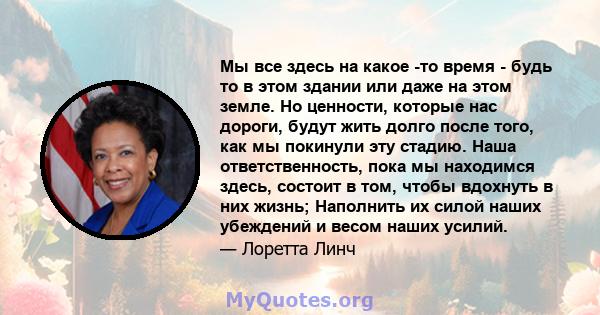 Мы все здесь на какое -то время - будь то в этом здании или даже на этом земле. Но ценности, которые нас дороги, будут жить долго после того, как мы покинули эту стадию. Наша ответственность, пока мы находимся здесь, состоит в том, чтобы вдохнуть в них жизнь; Наполнить их силой наших убеждений и весом наших усилий.
— Лоретта Линч

MyQuotes.org